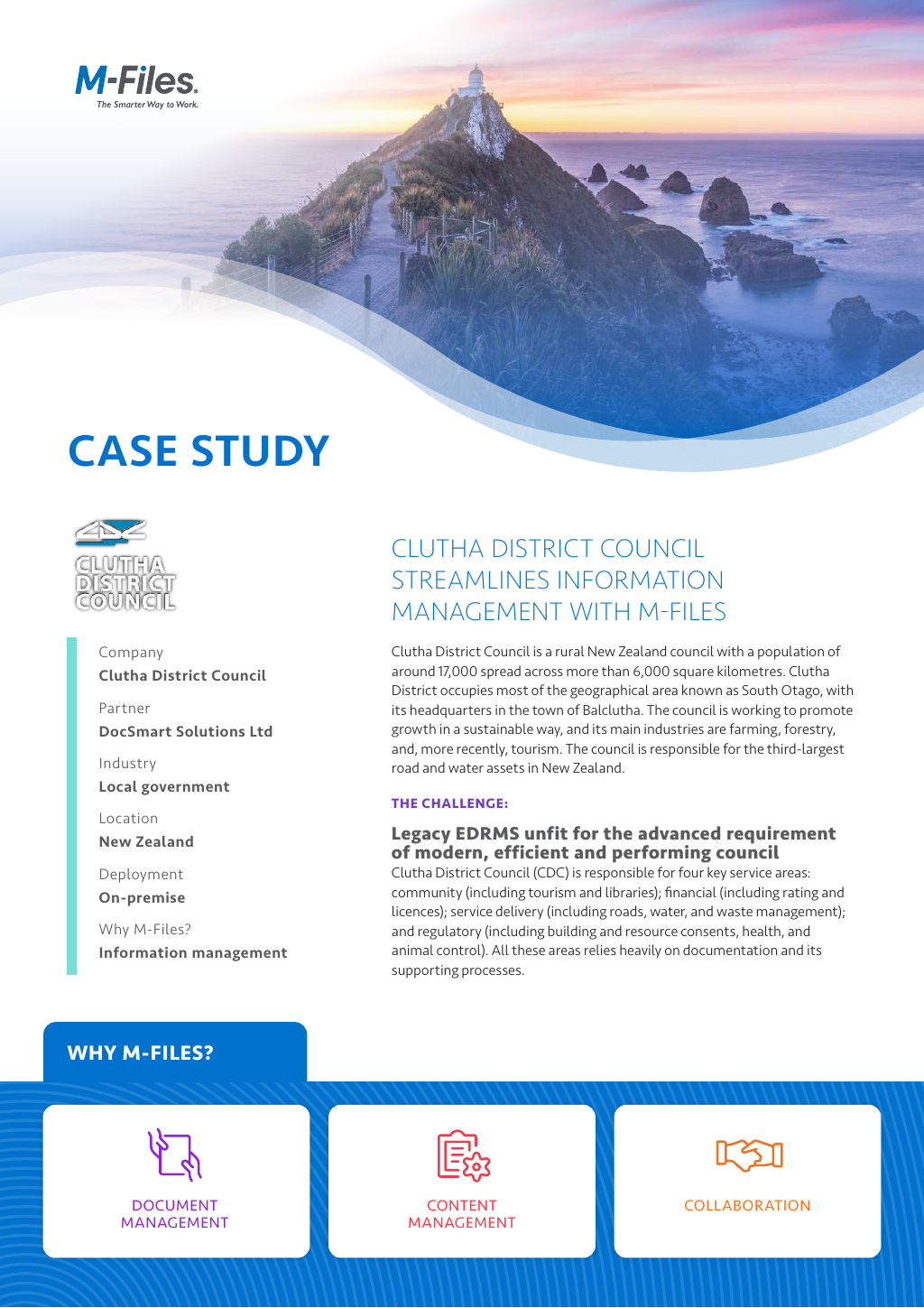 M-Files.
The Smarter Way to Work.

CASE STUDY

CLUTHA DISTRICT COUNCIL

Company
Clutha District Council

Partner
DocSmart Solutions Ltd

Industry
Local government

Location
New Zealand

Deployment
On-premise

Why M-Files?
Information management

CLUTHA DISTRICT COUNCIL STREAMLINES INFORMATION MANAGEMENT WITH M-FILES

Clutha District Council is a rural New Zealand council with a population of around 17,000 spread across more than 6,000 square kilometres. Clutha District occupies most of the geographical area known as South Otago, with its headquarters in the town of Balclutha. The council is working to promote growth in a sustainable way, and its main industries are farming, forestry, and, more recently, tourism. The council is responsible for the third-largest road and water assets in New Zealand.

THE CHALLENGE:

Legacy EDRMS unfit for the advanced requirement of modern, efficient and performing council
Clutha District Council (CDC) is responsible for four key service areas: community (including tourism and libraries); financial (including rating and licences); service delivery (including roads, water, and waste management); and regulatory (including building and resource consents, health, and animal control). All these areas relies heavily on documentation and its supporting processes.

WHY M-FILES?

DOCUMENT MANAGEMENT

CONTENT MANAGEMENT

COLLABORATION